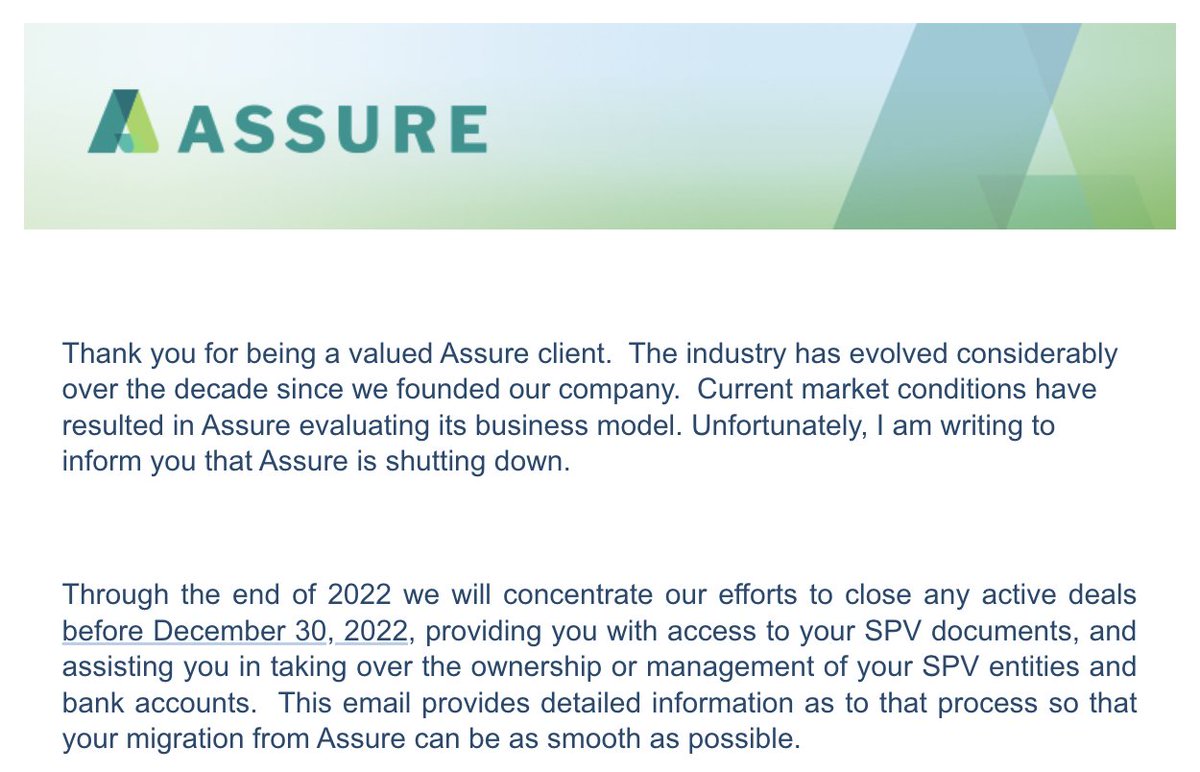 ASSURE

Thank you for being a valued Assure client. The industry has evolved considerably over the decade since we founded our company. Current market conditions have resulted in Assure evaluating its business model. Unfortunately, I am writing to inform you that Assure is shutting down.

Through the end of 2022 we will concentrate our efforts to close any active deals before December 30, 2022, providing you with access to your SPV documents, and assisting you in taking over the ownership or management of your SPV entities and bank accounts. This email provides detailed information as to that process so that your migration from Assure can be as smooth as possible.